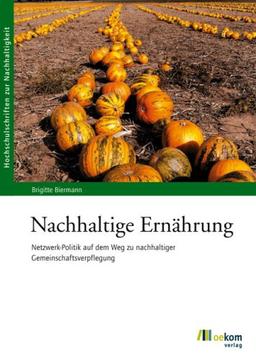 Hochschulschriften zur Nachhaltigkeit

Brigitte Biermann

Nachhaltige Ernährung

Netzwerk-Politik auf dem Weg zu nachhaltiger Gemeinschaftsverpflegung

oekom verlag